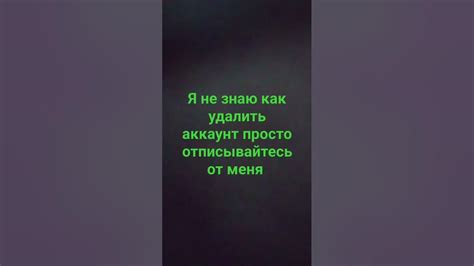 Я не знаю как удалить аккаунт просто отписывайтесь от меня